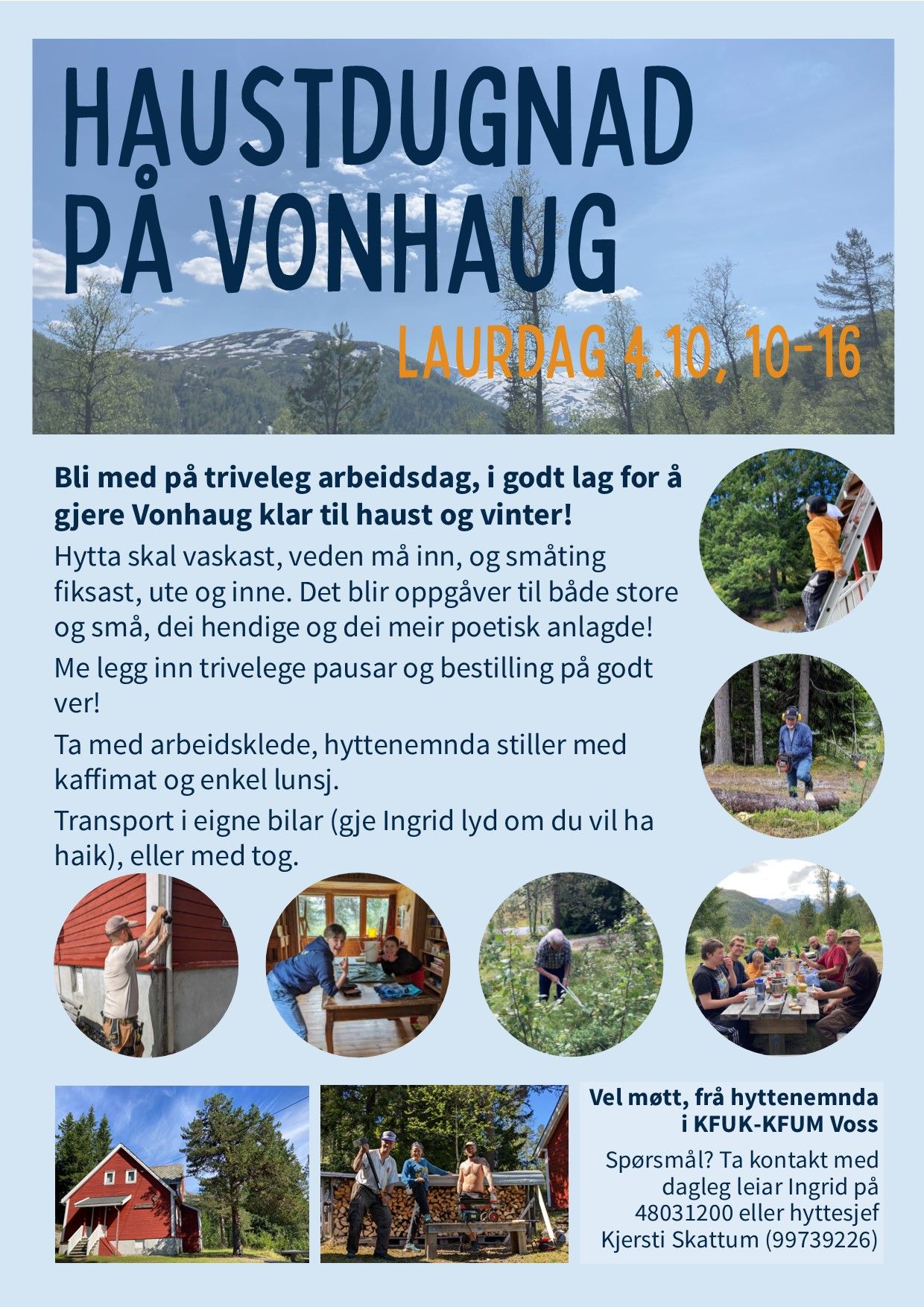 HAUSTDUGNAD PÅ VONHAUG

LAURDAG 4.10, 10-16

Bli med på triveleg arbeidsdag, i godt lag for å gjere Vonhaug klar til haust og vinter!

Hytta skal vaskast, veden må inn, og småting fiksast, ute og inne. Det blir oppgåver til både store og små, dei hendige og dei meir poetisk anlagde!

Me legg inn trivelege pausar og bestilling på godt ver!

Ta med arbeidsklede, hyttenemnda stiller med kaffimat og enkel lunsj.

Transport i eigne bilar (gje Ingrid lyd om du vil ha haik), eller med tog.

Vel møtt, frå hyttenemnda i KFUK-KFUM Voss

Spørsmål? Ta kontakt med dagleg leiar Ingrid på 48031200 eller hyttesjef Kjersti Skattum (99739226)